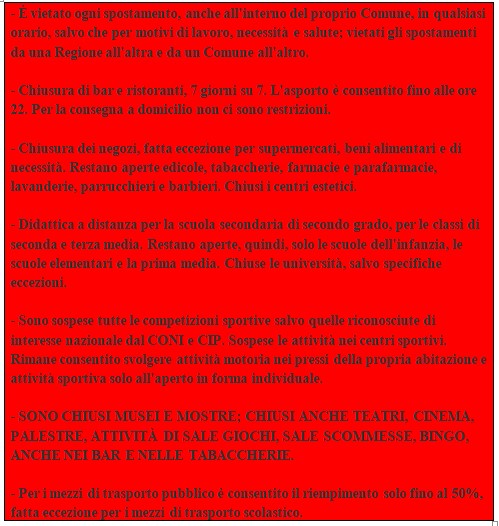 - È vietato ogni spostamento, anche all'interno del proprio Comune, in qualsiasi orario, salvo che per motivi di lavoro, necessità e salute; vietati gli spostamenti da una Regione all'altra e da un Comune all'altro.

- Chiusura di bar e ristoranti, 7 giorni su 7. L'asporto è consentito fino alle ore 22. Per la consegna a domicilio non ci sono restrizioni.

- Chiusura dei negozi, fatta eccezione per supermercati, beni alimentari e di necessità. Restano aperte edicole, tabaccherie, farmacie e parafarmacie, lavanderie, parrucchieri e barbieri. Chiusi i centri estetici.

- Didattica a distanza per la scuola secondaria di secondo grado, per le classi di seconda e terza media. Restano aperte, quindi, solo le scuole dell'infanzia, le scuole elementari e la prima media. Chiuse le università, salvo specifiche eccezioni.

- Sono sospese tutte le competizioni sportive salvo quelle riconosciute di interesse nazionale dal CONI e CIP. Sospese le attività nei centri sportivi. Rimane consentito svolgere attività motoria nei pressi della propria abitazione e attività sportiva solo all'aperto in forma individuale.

- SONO CHIUSI MUSEI E MOSTRE; CHIUSI ANCHE TEATRI, CINEMA, PALESTRE, ATTIVITÀ DI SALE GIOCHI, SALE SCOMMESSE, BINGO, ANCHE NEI BAR E NELLE TABACCHERIE.

- Per i mezzi di trasporto pubblico è consentito il riempimento solo fino al 50%, fatta eccezione per i mezzi di trasporto scolastico.